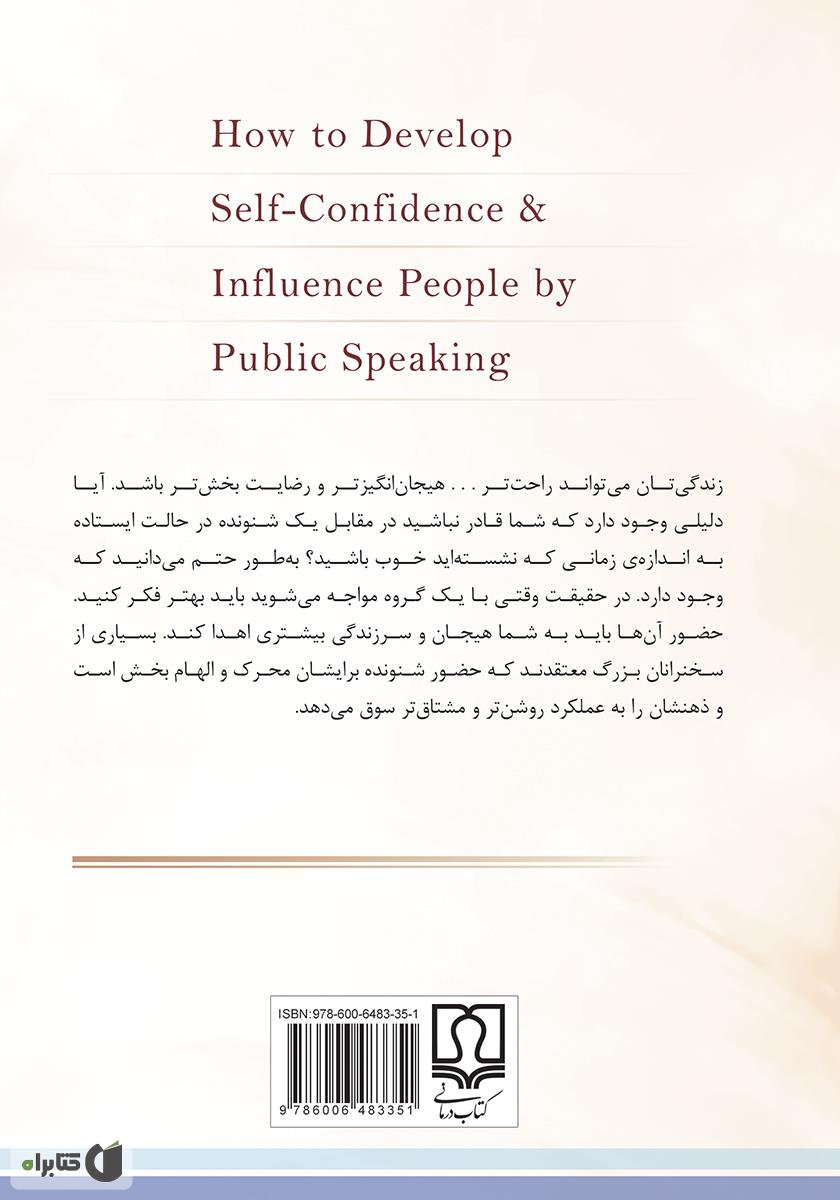 How to Develop Self-Confidence & Influence People by Public Speaking

زندگی‌تان می‌تواند راحت‌تر . . . هیجان‌انگیزتر و رضایت بخش‌تر باشد. آیا دلیلی وجود دارد که شما قادر نباشید در مقابل یک شنونده در حالت ایستاده به اندازه‌ی زمانی که نشسته‌اید خوب باشید؟ به‌طور حتم می‌دانید که وجود دارد. در حقیقت وقتی با یک گروه مواجه می‌شوید باید بهتر فکر کنید. حضور آن‌ها باید به شما هیجان و سرزندگی بیشتری اهدا کند. بسیاری از سخنرانان بزرگ معتقدند که حضور شنونده برایشان محرک و الهام بخش است و ذهنشان را به عملکرد روشن‌تر و مشتاق‌تر سوق می‌دهد.

ISBN:978-600-6483-35-1
9 786006 483351
کتاب درمانی

کتابراه